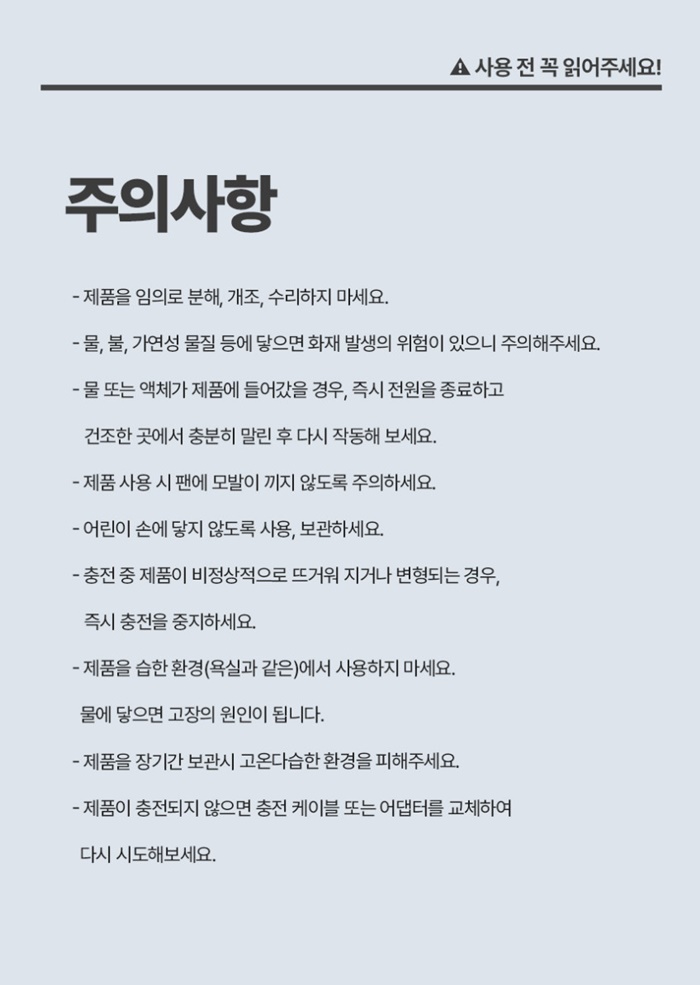 사용 전 꼭 읽어주세요!

주의사항

- 제품을 임의로 분해, 개조, 수리하지 마세요.

- 물, 불, 가연성 물질 등에 닿으면 화재 발생의 위험이 있으니 주의해주세요.

- 물 또는 액체가 제품에 들어갔을 경우, 즉시 전원을 종료하고 건조한 곳에서 충분히 말린 후 다시 작동해 보세요.

- 제품 사용 시 팬에 모발이 끼지 않도록 주의하세요.

- 어린이 손에 닿지 않도록 사용, 보관하세요.

- 충전 중 제품이 비정상적으로 뜨거워 지거나 변형되는 경우, 즉시 충전을 중지하세요.

- 제품을 습한 환경(욕실과 같은)에서 사용하지 마세요. 물에 닿으면 고장의 원인이 됩니다.

- 제품을 장기간 보관시 고온다습한 환경을 피해주세요.

- 제품이 충전되지 않으면 충전 케이블 또는 어댑터를 교체하여 다시 시도해보세요.